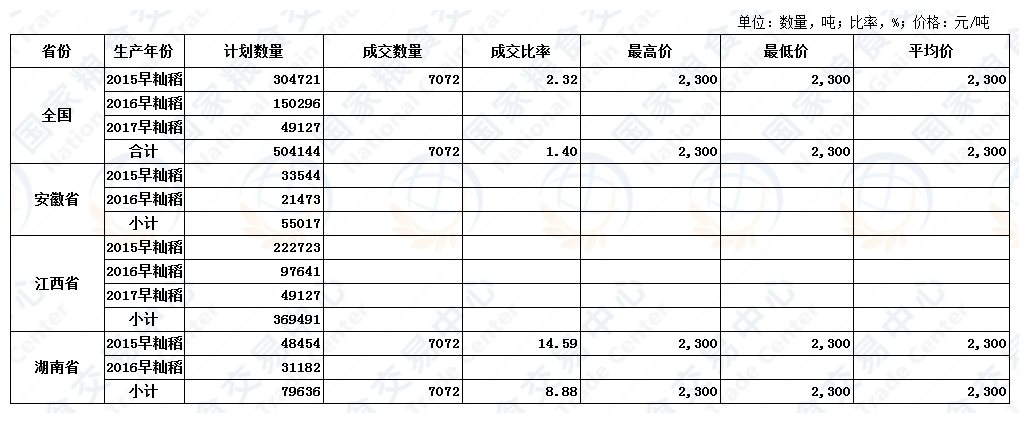 单位：数量，吨；比率，%；价格：元/吨

| 省份 | 生产年份 | 计划数量 | 成交数量 | 成交比率 | 最高价 | 最低价 | 平均价 |
|---|---|---|---|---|---|---|---|
| 全国 | 2015早籼稻 | 304721 | 7072 | 2.32 | 2,300 | 2,300 | 2,300 |
| | 2016早籼稻 | 150296 | | | | | |
| | 2017早籼稻 | 49127 | | | | | |
| | 合计 | 504144 | 7072 | 1.40 | 2,300 | 2,300 | 2,300 |
| 安徽省 | 2015早籼稻 | 33544 | | | | | |
| | 2016早籼稻 | 21473 | | | | | |
| | 小计 | 55017 | | | | | |
| 江西省 | 2015早籼稻 | 222723 | | | | | |
| | 2016早籼稻 | 97641 | | | | | |
| | 2017早籼稻 | 49127 | | | | | |
| | 小计 | 369491 | | | | | |
| 湖南省 | 2015早籼稻 | 48454 | 7072 | 14.59 | 2,300 | 2,300 | 2,300 |
| | 2016早籼稻 | 31182 | | | | | |
| | 小计 | 79636 | 7072 | 8.88 | 2,300 | 2,300 | 2,300 |